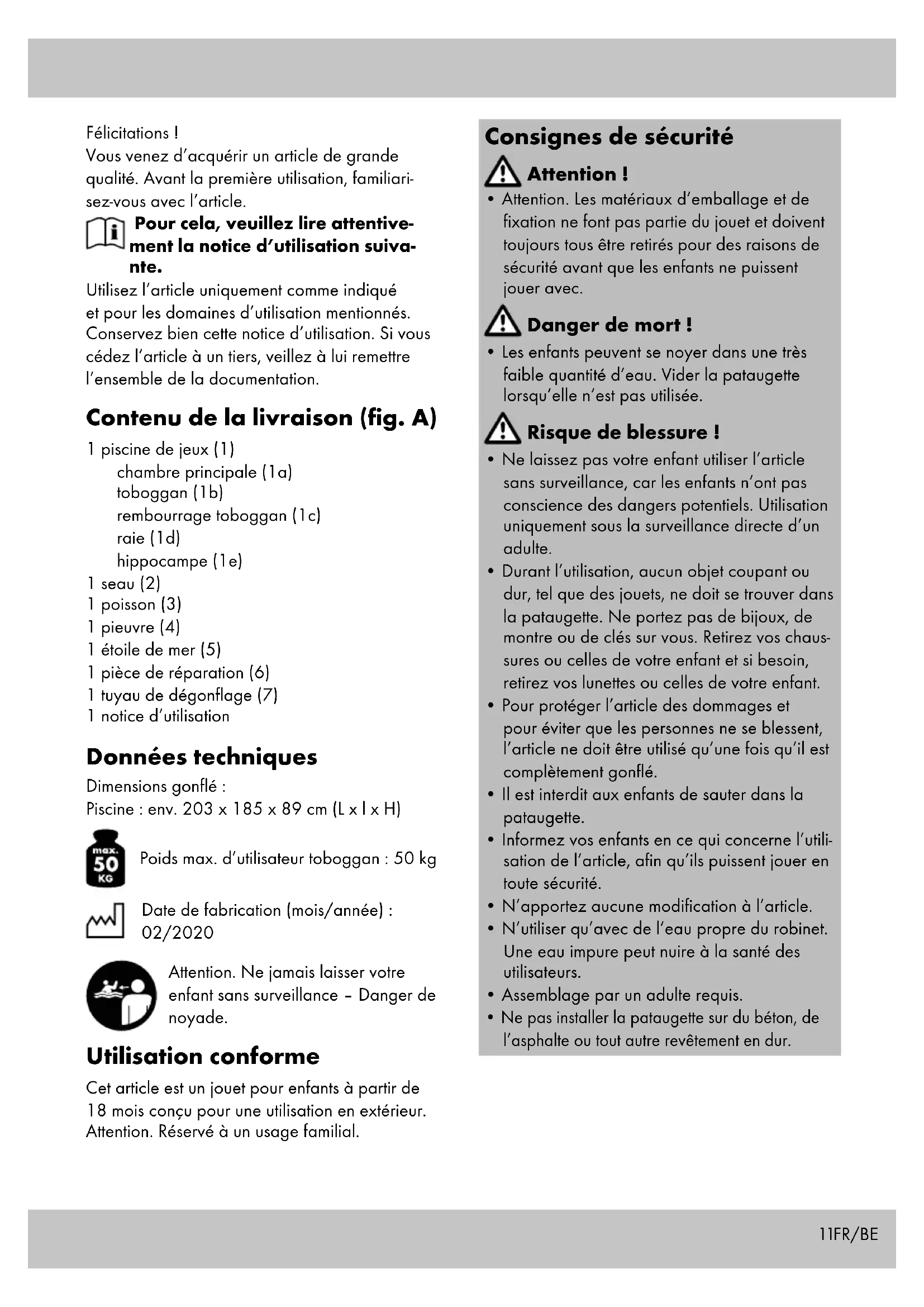 Félicitations !
Vous venez d'acquérir un article de grande qualité. Avant la première utilisation, familiarisez-vous avec l'article.

Pour cela, veuillez lire attentivement la notice d'utilisation suivante.

Utilisez l'article uniquement comme indiqué et pour les domaines d'utilisation mentionnés. Conservez bien cette notice d'utilisation. Si vous cédez l'article à un tiers, veillez à lui remettre l'ensemble de la documentation.

Contenu de la livraison (fig. A)

1 piscine de jeux (1)
chambre principale (1a)
toboggan (1b)
rembourrage toboggan (1c)
raie (1d)
hippocampe (1e)
1 seau (2)
1 poisson (3)
1 pieuvre (4)
1 étoile de mer (5)
1 pièce de réparation (6)
1 tuyau de dégonflage (7)
1 notice d'utilisation

Données techniques

Dimensions gonflé :
Piscine : env. 203 x 185 x 89 cm (L x l x H)

max. 50 KG

Poids max. d'utilisateur toboggan : 50 kg

Date de fabrication (mois/année) : 02/2020

Attention. Ne jamais laisser votre enfant sans surveillance – Danger de noyade.

Utilisation conforme

Cet article est un jouet pour enfants à partir de 18 mois conçu pour une utilisation en extérieur. Attention. Réservé à un usage familial.

Consignes de sécurité

Attention !

• Attention. Les matériaux d'emballage et de fixation ne font pas partie du jouet et doivent toujours tous être retirés pour des raisons de sécurité avant que les enfants ne puissent jouer avec.

Danger de mort !

• Les enfants peuvent se noyer dans une très faible quantité d'eau. Vider la pataugette lorsqu'elle n'est pas utilisée.

Risque de blessure !

• Ne laissez pas votre enfant utiliser l'article sans surveillance, car les enfants n'ont pas conscience des dangers potentiels. Utilisation uniquement sous la surveillance directe d'un adulte.
• Durant l'utilisation, aucun objet coupant ou dur, tel que des jouets, ne doit se trouver dans la pataugette. Ne portez pas de bijoux, de montre ou de clés sur vous. Retirez vos chaussures ou celles de votre enfant et si besoin, retirez vos lunettes ou celles de votre enfant.
• Pour protéger l'article des dommages et pour éviter que les personnes ne se blessent, l'article ne doit être utilisé qu'une fois qu'il est complètement gonflé.
• Il est interdit aux enfants de sauter dans la pataugette.
• Informez vos enfants en ce qui concerne l'utilisation de l'article, afin qu'ils puissent jouer en toute sécurité.
• N'apportez aucune modification à l'article.
• N'utiliser qu'avec de l'eau propre du robinet. Une eau impure peut nuire à la santé des utilisateurs.
• Assemblage par un adulte requis.
• Ne pas installer la pataugette sur du béton, de l'asphalte ou tout autre revêtement en dur.

11FR/BE